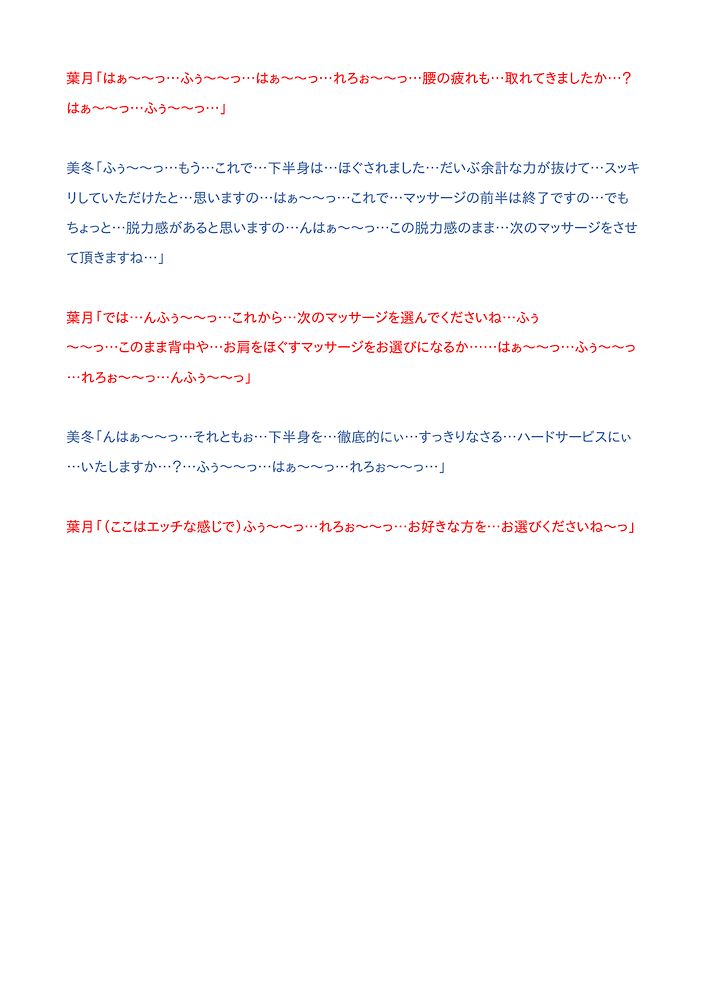 葉月「はぁ〜〜っ…ふぅ〜〜っ…はぁ〜〜っ…れろぉ〜〜っ…腰の疲れも…取れてきましたか…？はぁ〜〜っ…ふぅ〜〜っ…」

美冬「ふぅ〜〜っ…もう…これで…下半身は…ほぐされました…だいぶ余計な力が抜けて…スッキリしていただけたと…思いますの…はぁ〜〜っ…これで…マッサージの前半は終了ですの…でもちょっと…脱力感があると思いますの…んはぁ〜〜っ…この脱力感のまま…次のマッサージをさせて頂きますね…」

葉月「では…んふぅ〜〜っ…これから…次のマッサージを選んでくださいね…ふぅ〜〜っ…このまま背中や…お肩をほぐすマッサージをお選びになるか……はぁ〜〜っ…ふぅ〜〜っ…れろぉ〜〜っ…んふぅ〜〜っ」

美冬「んはぁ〜〜っ…それともぉ…下半身を…徹底的にぃ…すっきりなさる…ハードサービスにぃ…いたしますか…？…ふぅ〜〜っ…はぁ〜〜っ…れろぉ〜〜っ…」

葉月「（ここはエッチな感じで）ふぅ〜〜っ…れろぉ〜〜っ…お好きな方を…お選びくださいね〜っ」